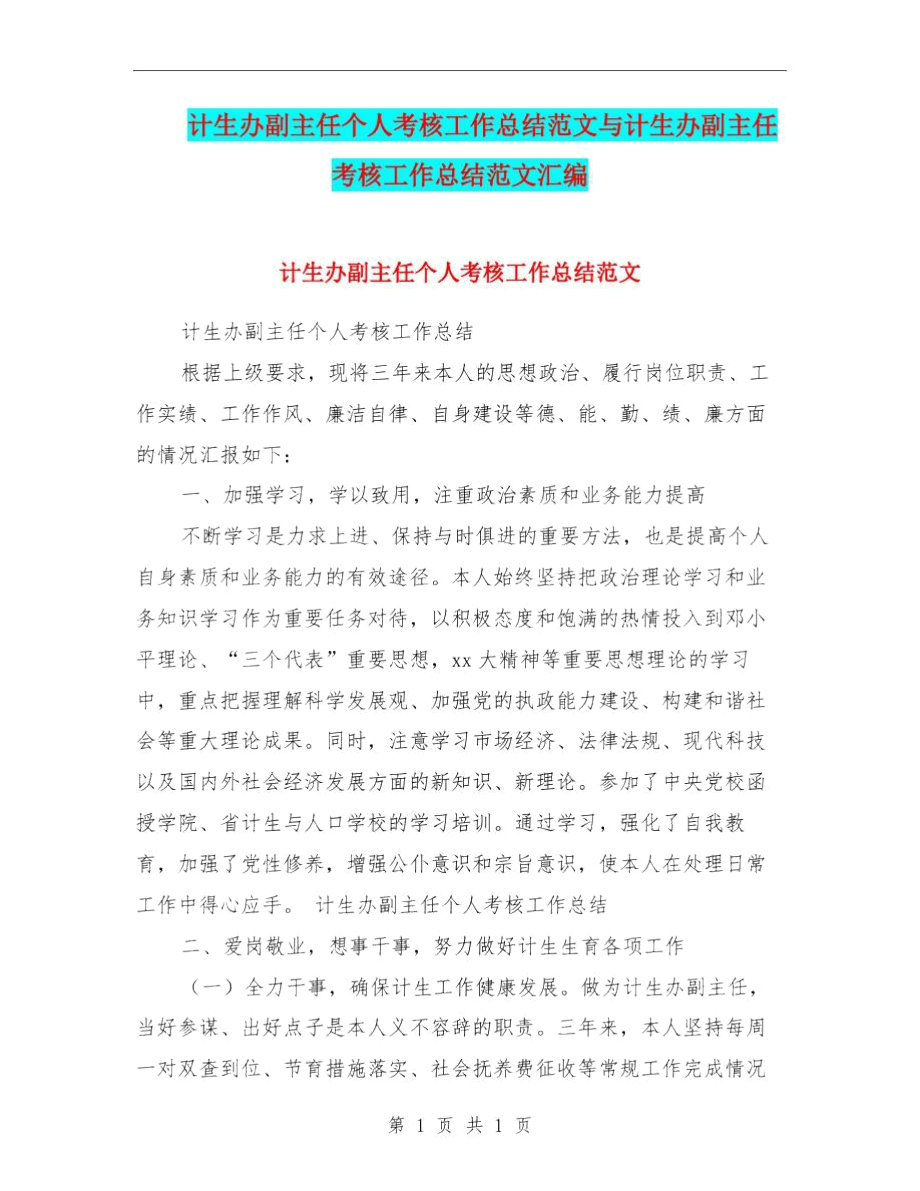 计生办副主任个人考核工作总结范文与计生办副主任考核工作总结范文汇编

计生办副主任个人考核工作总结范文

计生办副主任个人考核工作总结

根据上级要求，现将三年来本人的思想政治、履行岗位职责、工作实绩、工作作风、廉洁自律、自身建设等德、能、勤、绩、廉方面的情况汇报如下：

一、加强学习，学以致用，注重政治素质和业务能力提高

不断学习是力求上进、保持与时俱进的重要方法，也是提高个人自身素质和业务能力的有效途径。本人始终坚持把政治理论学习和业务知识学习作为重要任务对待，以积极态度和饱满的热情投入到邓小平理论、“三个代表”重要思想，xx大精神等重要思想理论的学习中，重点把握理解科学发展观、加强党的执政能力建设、构建和谐社会等重大理论成果。同时，注意学习市场经济、法律法规、现代科技以及国内外社会经济发展方面的新知识、新理论。参加了中央党校函授学院、省计生与人口学校的学习培训。通过学习，强化了自我教育，加强了党性修养，增强公仆意识和宗旨意识，使本人在处理日常工作中得心应手。 计生办副主任个人考核工作总结

二、爱岗敬业，想事干事，努力做好计生生育各项工作

（一）全力干事，确保计生工作健康发展。做为计生办副主任，当好参谋、出好点子是本人义不容辞的职责。三年来，本人坚持每周一对双查到位、节育措施落实、社会抚养费征收等常规工作完成情况

第 1 页 共 1 页